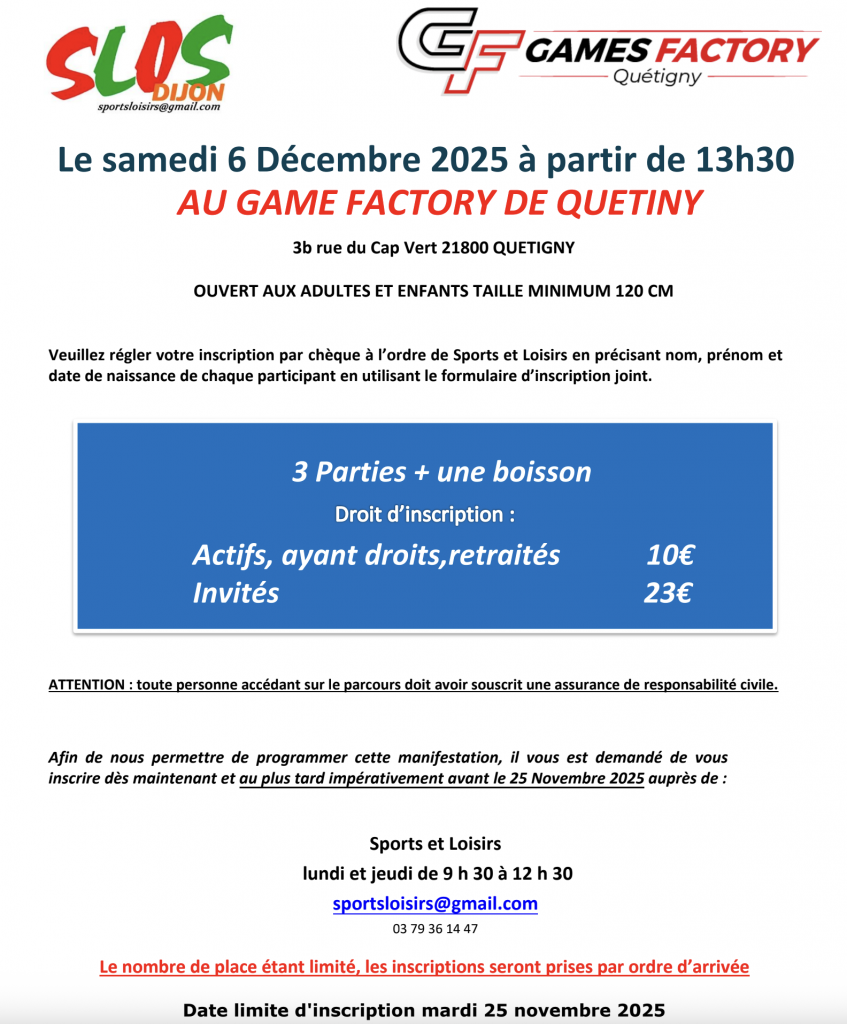 SLOS DIJON
sportsloisirs@gmail.com

GF GAMES FACTORY
Quétigny

Le samedi 6 Décembre 2025 à partir de 13h30
AU GAME FACTORY DE QUETINY

3b rue du Cap Vert 21800 QUETIGNY

OUVERT AUX ADULTES ET ENFANTS TAILLE MINIMUM 120 CM

Veuillez régler votre inscription par chèque à l'ordre de Sports et Loisirs en précisant nom, prénom et date de naissance de chaque participant en utilisant le formulaire d'inscription joint.

3 Parties + une boisson
Droit d'inscription :
Actifs, ayant droits,retraités 10€
Invités 23€

ATTENTION : toute personne accédant sur le parcours doit avoir souscrit une assurance de responsabilité civile.

Afin de nous permettre de programmer cette manifestation, il vous est demandé de vous inscrire dès maintenant et au plus tard impérativement avant le 25 Novembre 2025 auprès de :

Sports et Loisirs
lundi et jeudi de 9 h 30 à 12 h 30
sportsloisirs@gmail.com
03 79 36 14 47

Le nombre de place étant limité, les inscriptions seront prises par ordre d'arrivée

Date limite d'inscription mardi 25 novembre 2025